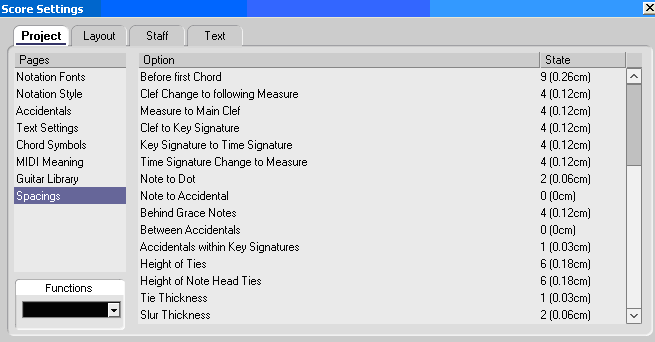 Score Settings

Project Layout Staff Text

Pages
Notation Fonts
Notation Style
Accidentals
Text Settings
Chord Symbols
MIDI Meaning
Guitar Library
Spacings

Functions

| Option | State |
|---|---|
| Before first Chord | 9 (0.26cm) |
| Clef Change to following Measure | 4 (0.12cm) |
| Measure to Main Clef | 4 (0.12cm) |
| Clef to Key Signature | 4 (0.12cm) |
| Key Signature to Time Signature | 4 (0.12cm) |
| Time Signature Change to Measure | 4 (0.12cm) |
| Note to Dot | 2 (0.06cm) |
| Note to Accidental | 0 (0cm) |
| Behind Grace Notes | 4 (0.12cm) |
| Between Accidentals | 0 (0cm) |
| Accidentals within Key Signatures | 1 (0.03cm) |
| Height of Ties | 6 (0.18cm) |
| Height of Note Head Ties | 6 (0.18cm) |
| Tie Thickness | 1 (0.03cm) |
| Slur Thickness | 2 (0.06cm) |